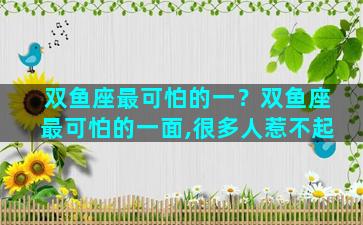 双鱼座最可怕的一？双鱼座最可怕的一面,很多人惹不起